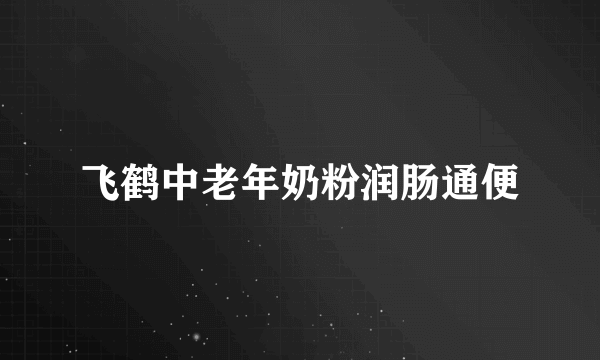 飞鹤中老年奶粉润肠通便